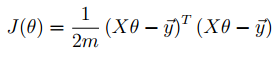 $J(\theta) = \frac{1}{2m} (X\theta - \vec{y})^T (X\theta - \vec{y})$